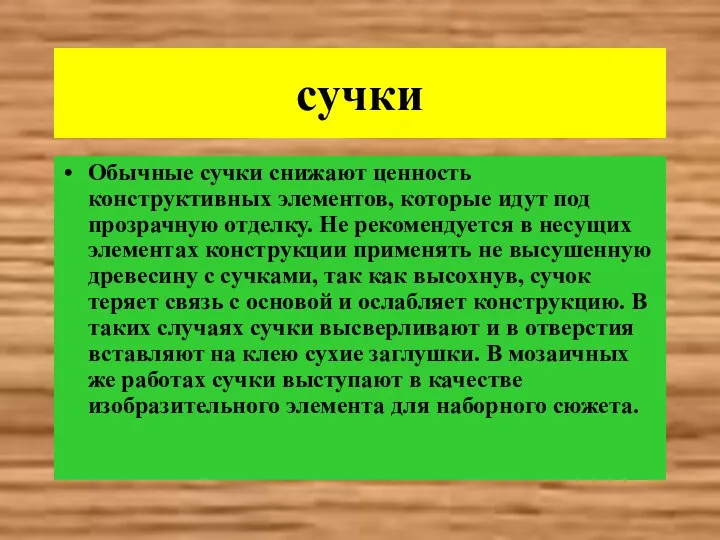 сучки

• Обычные сучки снижают ценность конструктивных элементов, которые идут под прозрачную отделку. Не рекомендуется в несущих элементах конструкции применять не высушенную древесину с сучками, так как высохнув, сучок теряет связь с основой и ослабляет конструкцию. В таких случаях сучки высверливают и в отверстия вставляют на клею сухие заглушки. В мозаичных же работах сучки выступают в качестве изобразительного элемента для наборного сюжета.